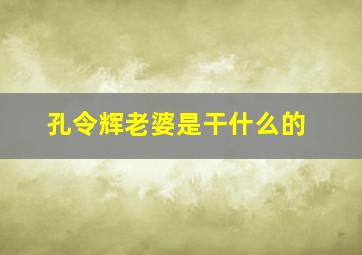 孔令辉老婆是干什么的